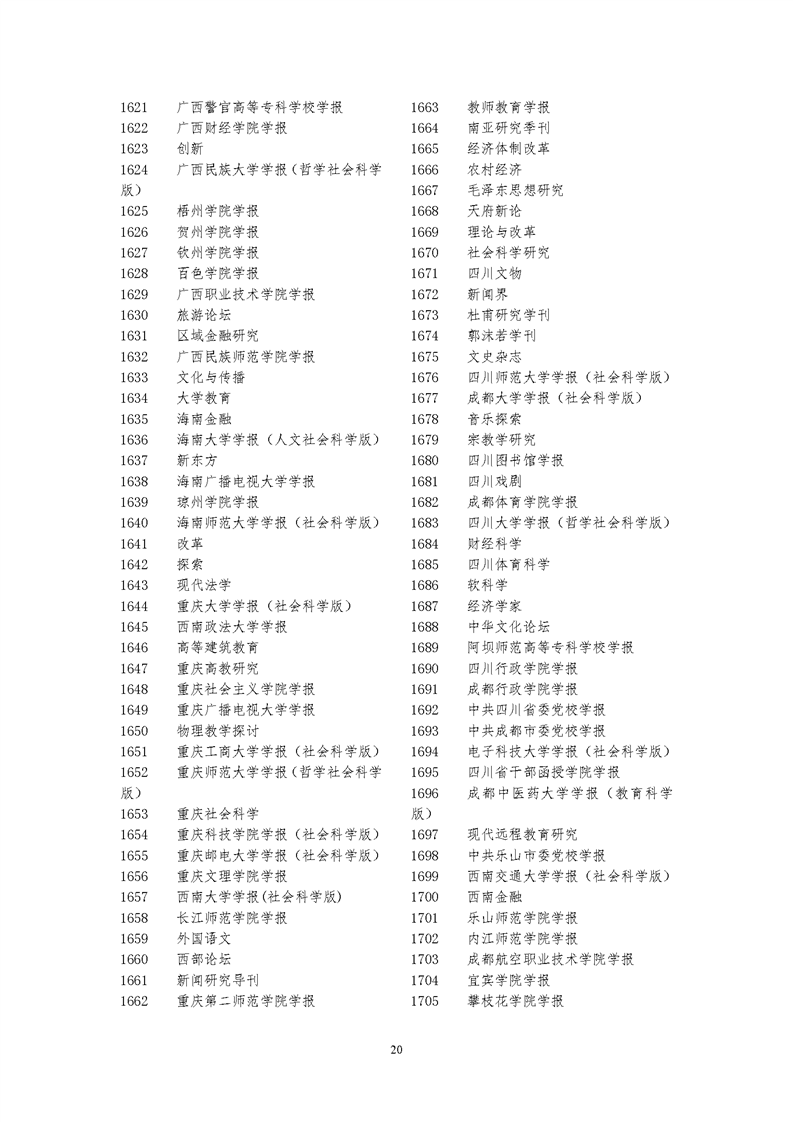 1621 广西警官高等专科学校学报
1622 广西财经学院学报
1623 创新
1624 广西民族大学学报（哲学社会科学版）
1625 梧州学院学报
1626 贺州学院学报
1627 钦州学院学报
1628 百色学院学报
1629 广西职业技术学院学报
1630 旅游论坛
1631 区域金融研究
1632 广西民族师范学院学报
1633 文化与传播
1634 大学教育
1635 海南金融
1636 海南大学学报（人文社会科学版）
1637 新东方
1638 海南广播电视大学学报
1639 琼州学院学报
1640 海南师范大学学报（社会科学版）
1641 改革
1642 探索
1643 现代法学
1644 重庆大学学报（社会科学版）
1645 西南政法大学学报
1646 高等建筑教育
1647 重庆高教研究
1648 重庆社会主义学院学报
1649 重庆广播电视大学学报
1650 物理教学探讨
1651 重庆工商大学学报（社会科学版）
1652 重庆师范大学学报（哲学社会科学版）
1653 重庆社会科学
1654 重庆科技学院学报（社会科学版）
1655 重庆邮电大学学报（社会科学版）
1656 重庆文理学院学报
1657 西南大学学报(社会科学版)
1658 长江师范学院学报
1659 外国语文
1660 西部论坛
1661 新闻研究导刊
1662 重庆第二师范学院学报

1663 教师教育学报
1664 南亚研究季刊
1665 经济体制改革
1666 农村经济
1667 毛泽东思想研究
1668 天府新论
1669 理论与改革
1670 社会科学研究
1671 四川文物
1672 新闻界
1673 杜甫研究学刊
1674 郭沫若学刊
1675 文史杂志
1676 四川师范大学学报（社会科学版）
1677 成都大学学报（社会科学版）
1678 音乐探索
1679 宗教学研究
1680 四川图书馆学报
1681 四川戏剧
1682 成都体育学院学报
1683 四川大学学报（哲学社会科学版）
1684 财经科学
1685 四川体育科学
1686 软科学
1687 经济学家
1688 中华文化论坛
1689 阿坝师范高等专科学校学报
1690 四川行政学院学报
1691 成都行政学院学报
1692 中共四川省委党校学报
1693 中共成都市委党校学报
1694 电子科技大学学报（社会科学版）
1695 四川省干部函授学院学报
1696 成都中医药大学学报（教育科学版）
1697 现代远程教育研究
1698 中共乐山市委党校学报
1699 西南交通大学学报（社会科学版）
1700 西南金融
1701 乐山师范学院学报
1702 内江师范学院学报
1703 成都航空职业技术学院学报
1704 宜宾学院学报
1705 攀枝花学院学报

20